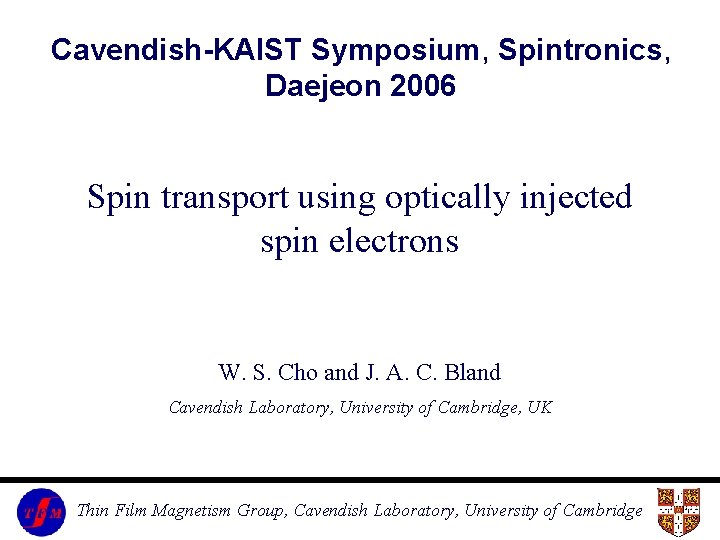 Cavendish-KAIST Symposium, Spintronics, Daejeon 2006

Spin transport using optically injected spin electrons

W. S. Cho and J. A. C. Bland

Cavendish Laboratory, University of Cambridge, UK

TFM

Thin Film Magnetism Group, Cavendish Laboratory, University of Cambridge